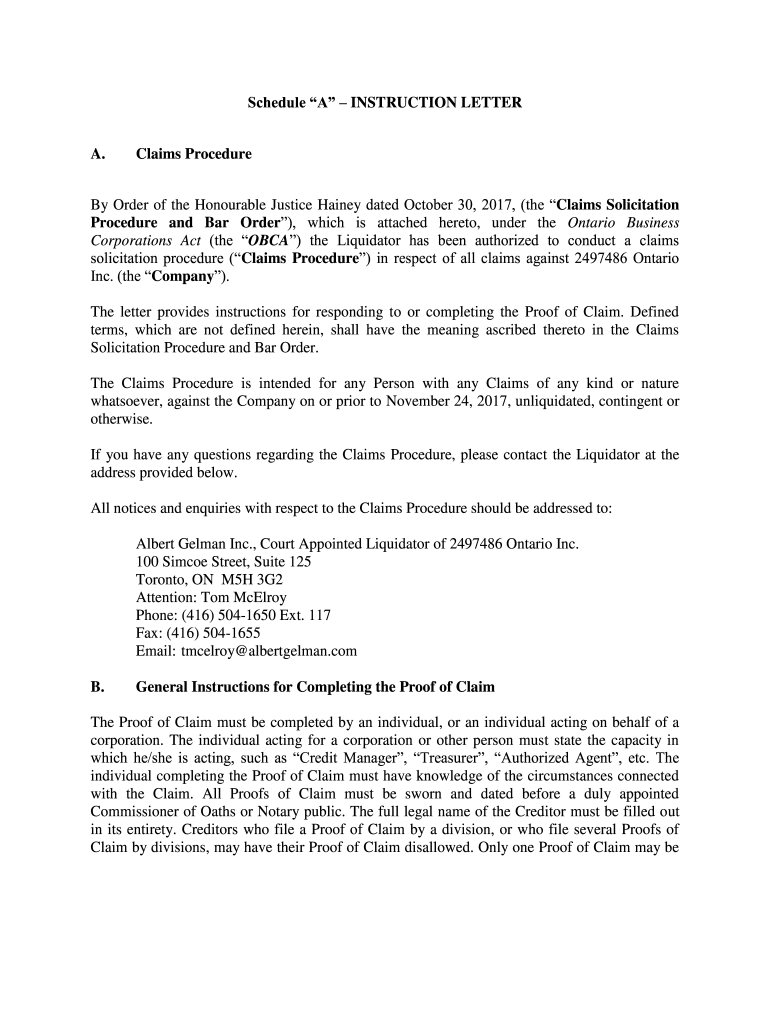 Schedule “A” – INSTRUCTION LETTER

A. Claims Procedure

By Order of the Honourable Justice Hainey dated October 30, 2017, (the “Claims Solicitation Procedure and Bar Order”), which is attached hereto, under the Ontario Business Corporations Act (the “OBCA”) the Liquidator has been authorized to conduct a claims solicitation procedure (“Claims Procedure”) in respect of all claims against 2497486 Ontario Inc. (the “Company”).

The letter provides instructions for responding to or completing the Proof of Claim. Defined terms, which are not defined herein, shall have the meaning ascribed thereto in the Claims Solicitation Procedure and Bar Order.

The Claims Procedure is intended for any Person with any Claims of any kind or nature whatsoever, against the Company on or prior to November 24, 2017, unliquidated, contingent or otherwise.

If you have any questions regarding the Claims Procedure, please contact the Liquidator at the address provided below.

All notices and enquiries with respect to the Claims Procedure should be addressed to:

Albert Gelman Inc., Court Appointed Liquidator of 2497486 Ontario Inc.
100 Simcoe Street, Suite 125
Toronto, ON M5H 3G2
Attention: Tom McElroy
Phone: (416) 504-1650 Ext. 117
Fax: (416) 504-1655
Email: tmcelroy@albertgelman.com

B. General Instructions for Completing the Proof of Claim

The Proof of Claim must be completed by an individual, or an individual acting on behalf of a corporation. The individual acting for a corporation or other person must state the capacity in which he/she is acting, such as “Credit Manager”, “Treasurer”, “Authorized Agent”, etc. The individual completing the Proof of Claim must have knowledge of the circumstances connected with the Claim. All Proofs of Claim must be sworn and dated before a duly appointed Commissioner of Oaths or Notary public. The full legal name of the Creditor must be filled out in its entirety. Creditors who file a Proof of Claim by a division, or who file several Proofs of Claim by divisions, may have their Proof of Claim disallowed. Only one Proof of Claim may be